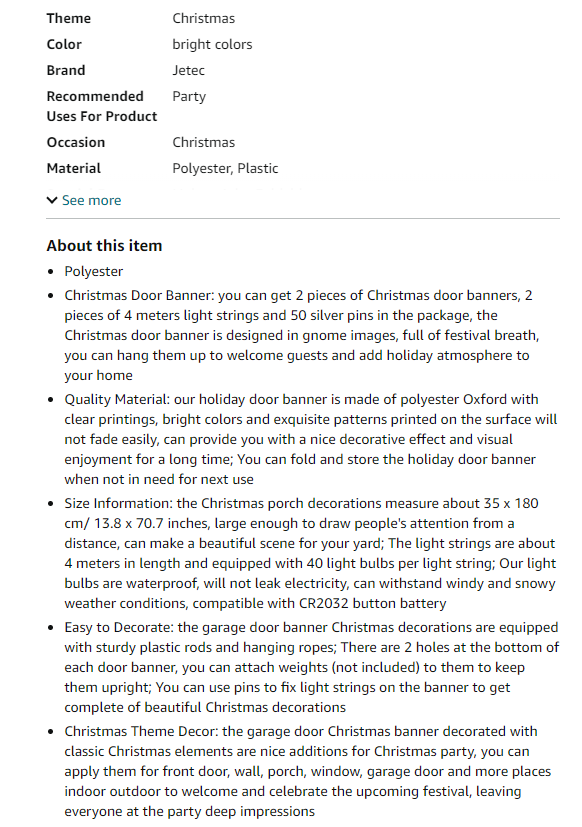 | Theme | Christmas |
|---|---|
| Color | bright colors |
| Brand | Jetec |
| Recommended Uses For Product | Party |
| Occasion | Christmas |
| Material | Polyester, Plastic |

See more

About this item

- Polyester
- Christmas Door Banner: you can get 2 pieces of Christmas door banners, 2 pieces of 4 meters light strings and 50 silver pins in the package, the Christmas door banner is designed in gnome images, full of festival breath, you can hang them up to welcome guests and add holiday atmosphere to your home
- Quality Material: our holiday door banner is made of polyester Oxford with clear printings, bright colors and exquisite patterns printed on the surface will not fade easily, can provide you with a nice decorative effect and visual enjoyment for a long time; You can fold and store the holiday door banner when not in need for next use
- Size Information: the Christmas porch decorations measure about 35 x 180 cm/ 13.8 x 70.7 inches, large enough to draw people's attention from a distance, can make a beautiful scene for your yard; The light strings are about 4 meters in length and equipped with 40 light bulbs per light string; Our light bulbs are waterproof, will not leak electricity, can withstand windy and snowy weather conditions, compatible with CR2032 button battery
- Easy to Decorate: the garage door banner Christmas decorations are equipped with sturdy plastic rods and hanging ropes; There are 2 holes at the bottom of each door banner, you can attach weights (not included) to them to keep them upright; You can use pins to fix light strings on the banner to get complete of beautiful Christmas decorations
- Christmas Theme Decor: the garage door Christmas banner decorated with classic Christmas elements are nice additions for Christmas party, you can apply them for front door, wall, porch, window, garage door and more places indoor outdoor to welcome and celebrate the upcoming festival, leaving everyone at the party deep impressions